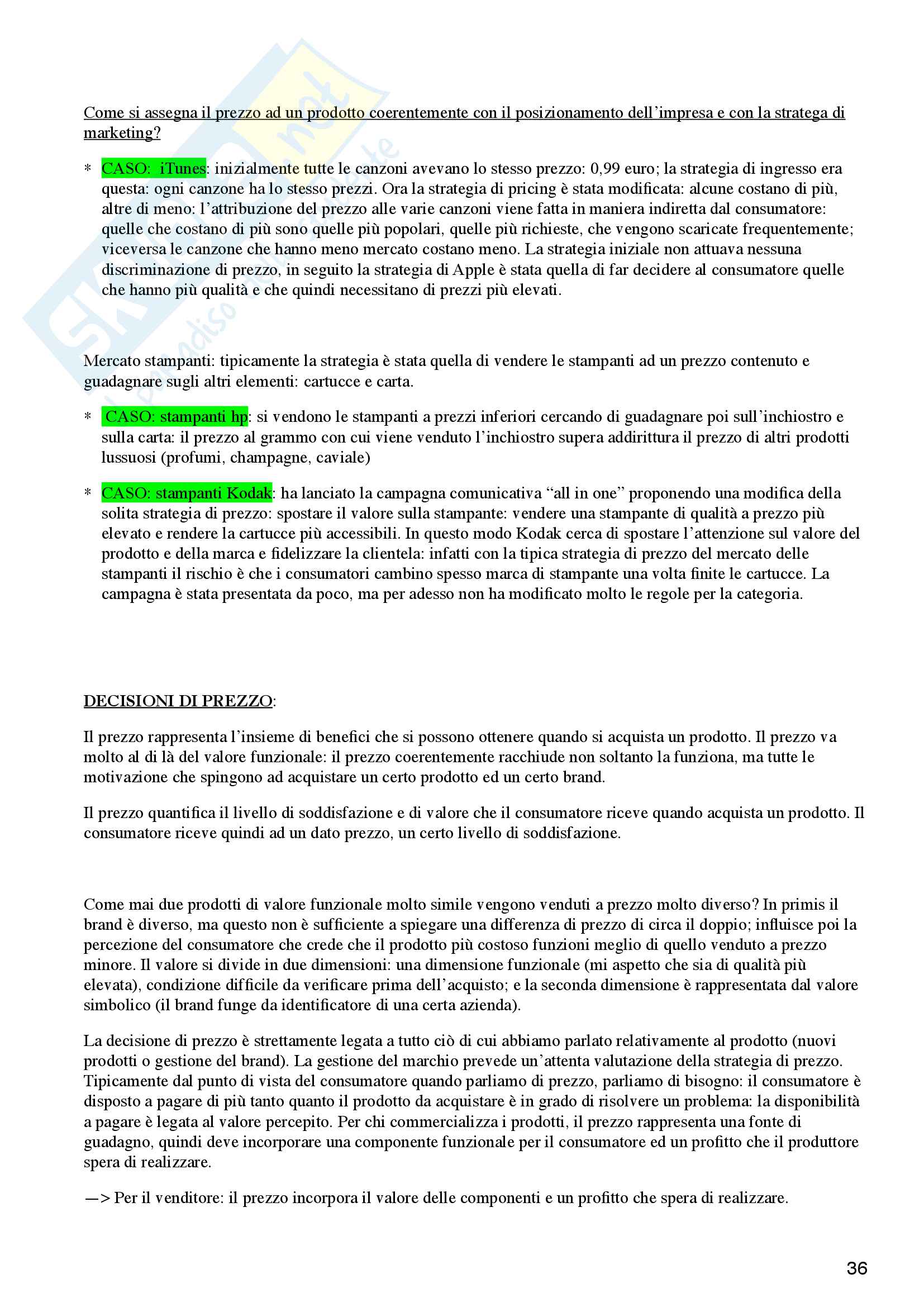 Come si assegna il prezzo ad un prodotto coerentemente con il posizionamento dell'impresa e con la stratega di marketing?

* CASO: iTunes: inizialmente tutte le canzoni avevano lo stesso prezzo: 0,99 euro; la strategia di ingresso era questa: ogni canzone ha lo stesso prezzi. Ora la strategia di pricing è stata modificata: alcune costano di più, altre di meno: l'attribuzione del prezzo alle varie canzoni viene fatta in maniera indiretta dal consumatore: quelle che costano di più sono quelle più popolari, quelle più richieste, che vengono scaricate frequentemente; viceversa le canzone che hanno meno mercato costano meno. La strategia iniziale non attuava nessuna discriminazione di prezzo, in seguito la strategia di Apple è stata quella di far decidere al consumatore quelle che hanno più qualità e che quindi necessitano di prezzi più elevati.

Mercato stampanti: tipicamente la strategia è stata quella di vendere le stampanti ad un prezzo contenuto e guadagnare sugli altri elementi: cartucce e carta.

* CASO: stampanti hp: si vendono le stampanti a prezzi inferiori cercando di guadagnare poi sull'inchiostro e sulla carta: il prezzo al grammo con cui viene venduto l'inchiostro supera addirittura il prezzo di altri prodotti lussuosi (profumi, champagne, caviale)

* CASO: stampanti Kodak: ha lanciato la campagna comunicativa "all in one" proponendo una modifica della solita strategia di prezzo: spostare il valore sulla stampante: vendere una stampante di qualità a prezzo più elevato e rendere la cartucce più accessibili. In questo modo Kodak cerca di spostare l'attenzione sul valore del prodotto e della marca e fidelizzare la clientela: infatti con la tipica strategia di prezzo del mercato delle stampanti il rischio è che i consumatori cambino spesso marca di stampante una volta finite le cartucce. La campagna è stata presentata da poco, ma per adesso non ha modificato molto le regole per la categoria.

DECISIONI DI PREZZO:

Il prezzo rappresenta l'insieme di benefici che si possono ottenere quando si acquista un prodotto. Il prezzo va molto al di là del valore funzionale: il prezzo coerentemente racchiude non soltanto la funziona, ma tutte le motivazione che spingono ad acquistare un certo prodotto ed un certo brand.

Il prezzo quantifica il livello di soddisfazione e di valore che il consumatore riceve quando acquista un prodotto. Il consumatore riceve quindi ad un dato prezzo, un certo livello di soddisfazione.

Come mai due prodotti di valore funzionale molto simile vengono venduti a prezzo molto diverso? In primis il brand è diverso, ma questo non è sufficiente a spiegare una differenza di prezzo di circa il doppio; influisce poi la percezione del consumatore che crede che il prodotto più costoso funzioni meglio di quello venduto a prezzo minore. Il valore si divide in due dimensioni: una dimensione funzionale (mi aspetto che sia di qualità più elevata), condizione difficile da verificare prima dell'acquisto; e la seconda dimensione è rappresentata dal valore simbolico (il brand funge da identificatore di una certa azienda).

La decisione di prezzo è strettamente legata a tutto ciò di cui abbiamo parlato relativamente al prodotto (nuovi prodotti o gestione del brand). La gestione del marchio prevede un'attenta valutazione della strategia di prezzo. Tipicamente dal punto di vista del consumatore quando parliamo di prezzo, parliamo di bisogno: il consumatore è disposto a pagare di più tanto quanto il prodotto da acquistare è in grado di risolvere un problema: la disponibilità a pagare è legata al valore percepito. Per chi commercializza i prodotti, il prezzo rappresenta una fonte di guadagno, quindi deve incorporare una componente funzionale per il consumatore ed un profitto che il produttore spera di realizzare.

—> Per il venditore: il prezzo incorpora il valore delle componenti e un profitto che spera di realizzare.

36